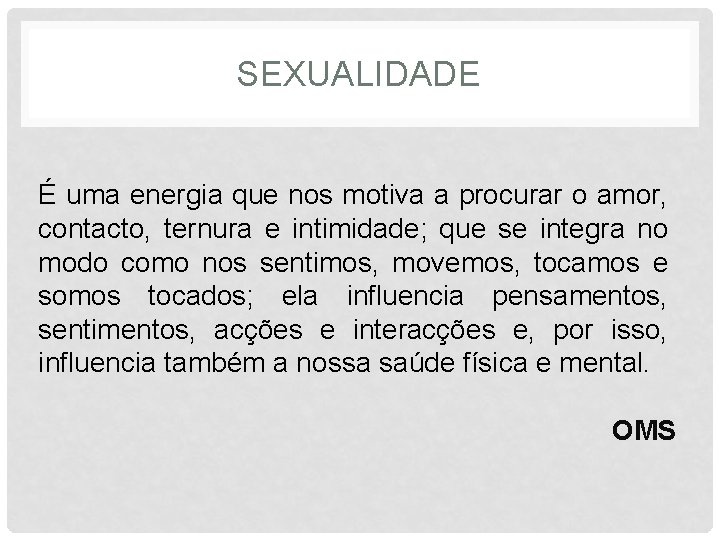 SEXUALIDADE

É uma energia que nos motiva a procurar o amor, contacto, ternura e intimidade; que se integra no modo como nos sentimos, movemos, tocamos e somos tocados; ela influencia pensamentos, sentimentos, acções e interacções e, por isso, influencia também a nossa saúde física e mental.

OMS